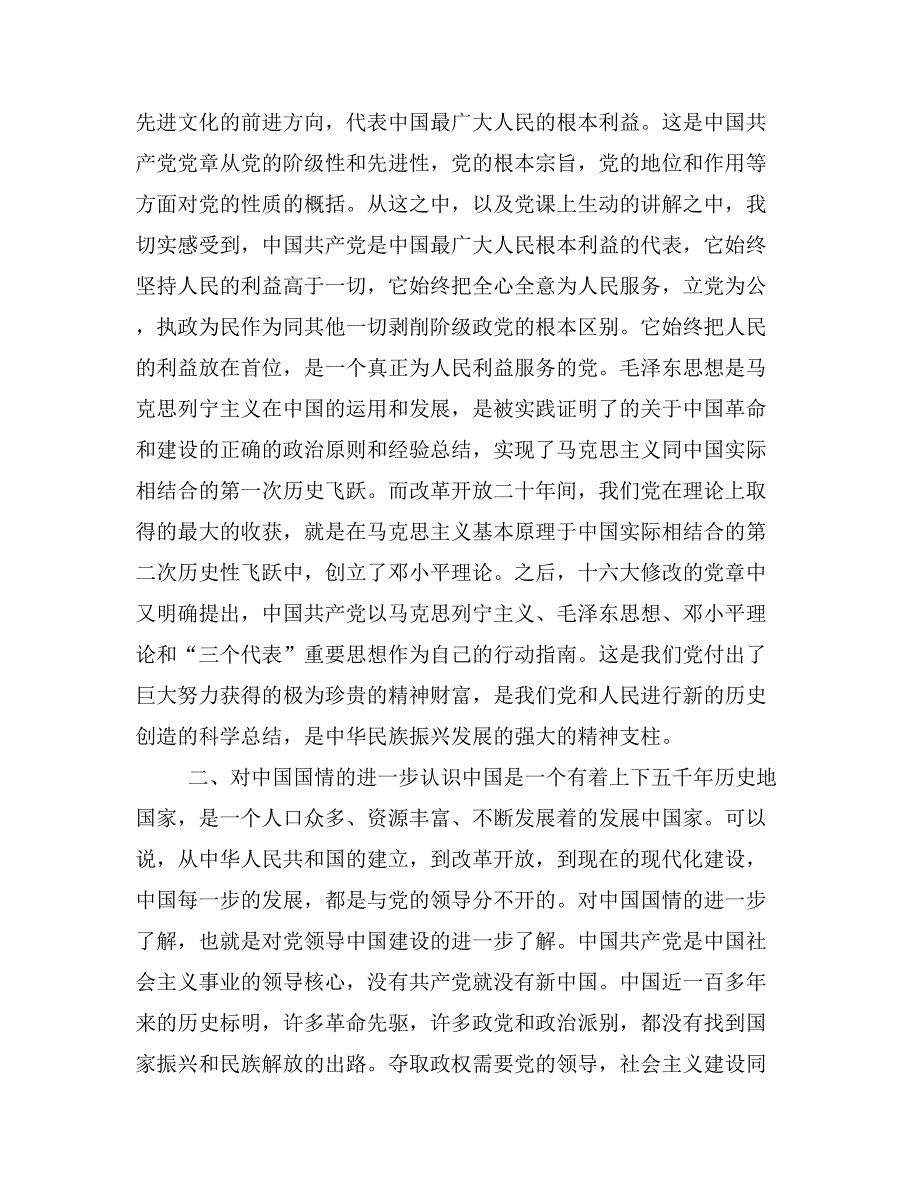 先进文化的前进方向，代表中国最广大人民的根本利益。这是中国共产党党章从党的阶级性和先进性，党的根本宗旨，党的地位和作用等方面对党的性质的概括。从这之中，以及党课上生动的讲解之中，我切实感受到，中国共产党是中国最广大人民根本利益的代表，它始终坚持人民的利益高于一切，它始终把全心全意为人民服务，立党为公，执政为民作为同其他一切剥削阶级政党的根本区别。它始终把人民的利益放在首位，是一个真正为人民利益服务的党。毛泽东思想是马克思列宁主义在中国的运用和发展，是被实践证明了的关于中国革命和建设的正确的政治原则和经验总结，实现了马克思主义同中国实际相结合的第一次历史飞跃。而改革开放二十年间，我们党在理论上取得的最大的收获，就是在马克思主义基本原理于中国实际相结合的第二次历史性飞跃中，创立了邓小平理论。之后，十六大修改的党章中又明确提出，中国共产党以马克思列宁主义、毛泽东思想、邓小平理论和“三个代表”重要思想作为自己的行动指南。这是我们党付出了巨大努力获得的极为珍贵的精神财富，是我们党和人民进行新的历史创造的科学总结，是中华民族振兴发展的强大的精神支柱。

二、对中国国情的进一步认识中国是一个有着上下五千年历史地国家，是一个人口众多、资源丰富、不断发展着的发展中国家。可以说，从中华人民共和国的建立，到改革开放，到现在的现代化建设，中国每一步的发展，都是与党的领导分不开的。对中国国情的进一步了解，也就是对党领导中国建设的进一步了解。中国共产党是中国社会主义事业的领导核心，没有共产党就没有新中国。中国近一百多年来的历史标明，许多革命先驱，许多政党和政治派别，都没有找到国家振兴和民族解放的出路。夺取政权需要党的领导，社会主义建设同